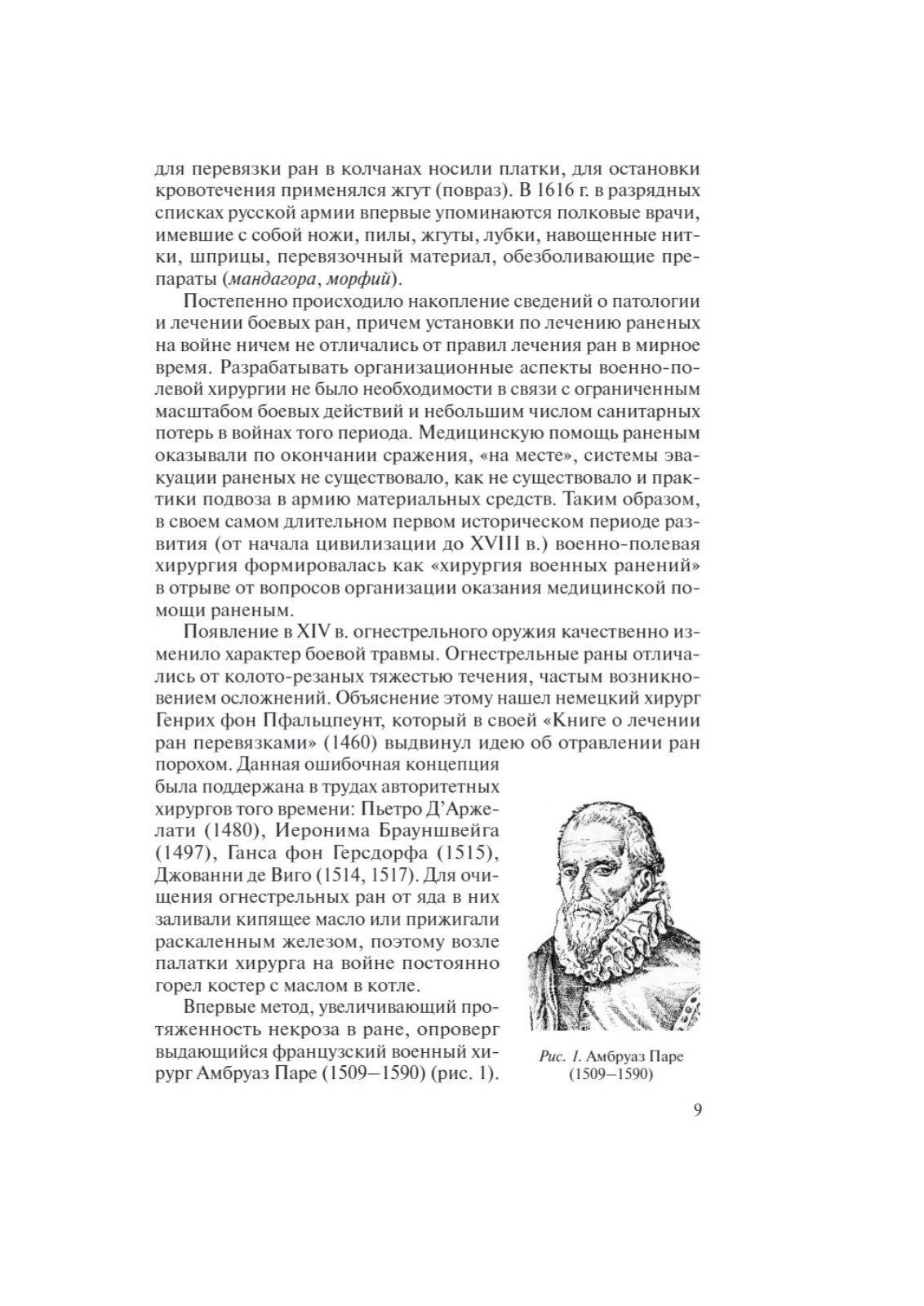 для перевязки ран в колчанах носили платки, для остановки кровотечения применялся жгут (повраз). В 1616 г. в разрядных списках русской армии впервые упоминаются полковые врачи, имевшие с собой ножи, пилы, жгуты, лубки, навощенные нитки, шприцы, перевязочный материал, обезболивающие препараты (мандагора, морфий).

Постепенно происходило накопление сведений о патологии и лечении боевых ран, причем установки по лечению раненых на войне ничем не отличались от правил лечения ран в мирное время. Разрабатывать организационные аспекты военно-полевой хирургии не было необходимости в связи с ограниченным масштабом боевых действий и небольшим числом санитарных потерь в войнах того периода. Медицинскую помощь раненым оказывали по окончании сражения, «на месте», системы эвакуации раненых не существовало, как не существовало и практики подвоза в армию материальных средств. Таким образом, в своем самом длительном первом историческом периоде развития (от начала цивилизации до XVIII в.) военно-полевая хирургия формировалась как «хирургия военных ранений» в отрыве от вопросов организации оказания медицинской помощи раненым.

Появление в XIV в. огнестрельного оружия качественно изменило характер боевой травмы. Огнестрельные раны отличались от колото-резаных тяжестью течения, частым возникновением осложнений. Объяснение этому нашел немецкий хирург Генрих фон Пфальцпеунт, который в своей «Книге о лечении ран перевязками» (1460) выдвинул идею об отравлении ран порохом. Данная ошибочная концепция была поддержана в трудах авторитетных хирургов того времени: Пьетро Д'Аржелати (1480), Иеронима Брауншвейга (1497), Ганса фон Герсдорфа (1515), Джованни де Виго (1514, 1517). Для очищения огнестрельных ран от яда в них заливали кипящее масло или прижигали раскаленным железом, поэтому возле палатки хирурга на войне постоянно горел костер с маслом в котле.

Впервые метод, увеличивающий протяженность некроза в ране, опроверг выдающийся французский военный хирург Амбруаз Паре (1509–1590) (рис. 1).

Рис. 1. Амбруаз Паре (1509–1590)

9